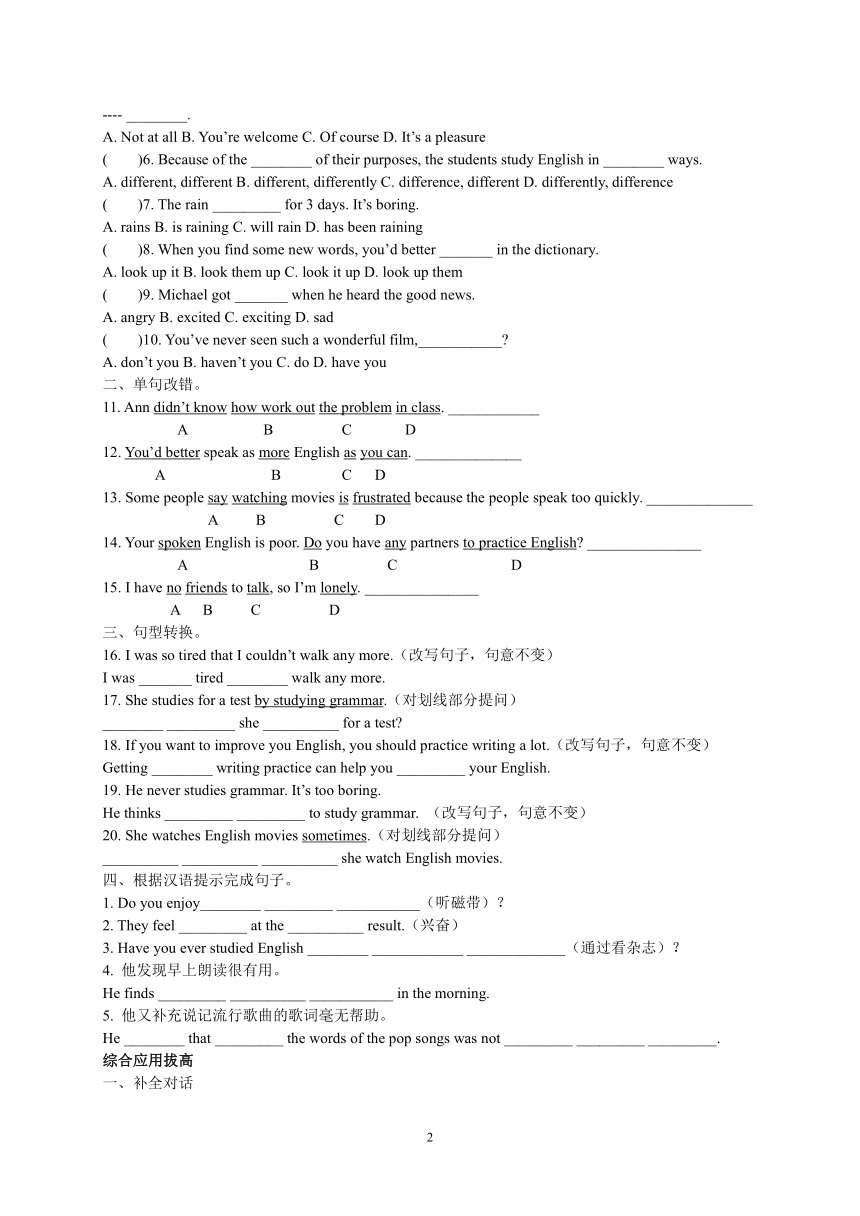 ---- ________.
A. Not at all B. You're welcome C. Of course D. It's a pleasure
(　　)6. Because of the ________ of their purposes, the students study English in ________ ways.
A. different, different B. different, differently C. difference, different D. differently, difference
(　　)7. The rain _________ for 3 days. It's boring.
A. rains B. is raining C. will rain D. has been raining
(　　)8. When you find some new words, you'd better _______ in the dictionary.
A. look up it B. look them up C. look it up D. look up them
(　　)9. Michael got _______ when he heard the good news.
A. angry B. excited C. exciting D. sad
(　　)10. You've never seen such a wonderful film,___________?
A. don't you B. haven't you C. do D. have you
二、单句改错。
11. Ann didn't know how work out the problem in class. ____________
A B C D
12. You'd better speak as more English as you can. ______________
A B C D
13. Some people say watching movies is frustrated because the people speak too quickly. ______________
A B C D
14. Your spoken English is poor. Do you have any partners to practice English? _______________
A B C D
15. I have no friends to talk, so I'm lonely. _______________
A B C D
三、句型转换。
16. I was so tired that I couldn't walk any more.（改写句子，句意不变）
I was _______ tired ________ walk any more.
17. She studies for a test by studying grammar.（对划线部分提问）
________ _________ she __________ for a test?
18. If you want to improve you English, you should practice writing a lot.（改写句子，句意不变）
Getting ________ writing practice can help you _________ your English.
19. He never studies grammar. It's too boring.
He thinks _________ _________ to study grammar. （改写句子，句意不变）
20. She watches English movies sometimes.（对划线部分提问）
__________ __________ __________ she watch English movies.
四、根据汉语提示完成句子。
1. Do you enjoy________ _________ ___________（听磁带）?
2. They feel _________ at the __________ result.（兴奋）
3. Have you ever studied English ________ ____________ _____________（通过看杂志）?
4. 他发现早上朗读很有用。
He finds _________ __________ ___________ in the morning.
5. 他又补充说记流行歌曲的歌词毫无帮助。
He ________ that _________ the words of the pop songs was not _________ _________ _________.
综合应用拔高
一、补全对话

2